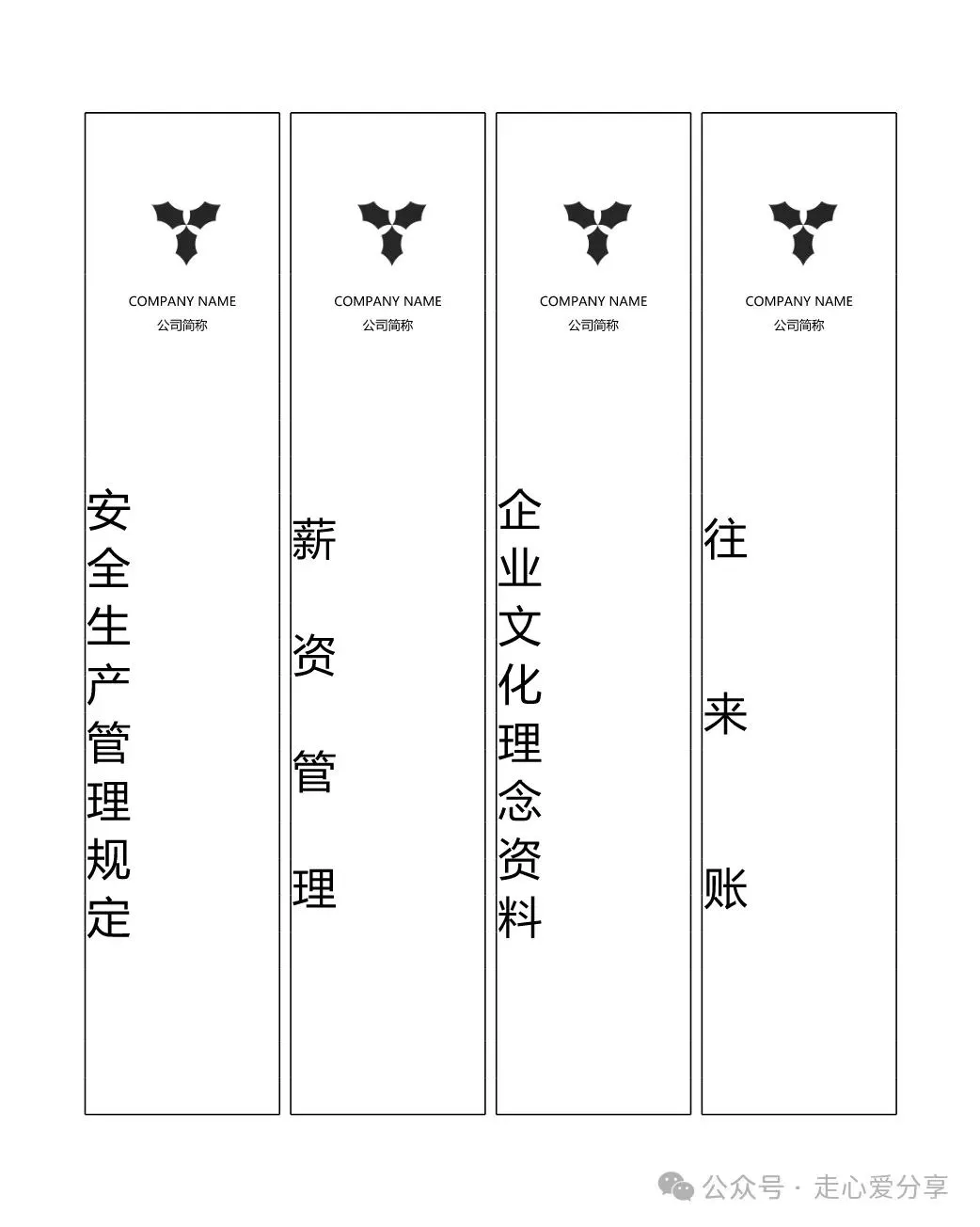 COMPANY NAME
公司简称

安全生产管理规定

COMPANY NAME
公司简称

薪资管理

COMPANY NAME
公司简称

企业文化理念资料

COMPANY NAME
公司简称

往来账

公众号 · 走心爱分享